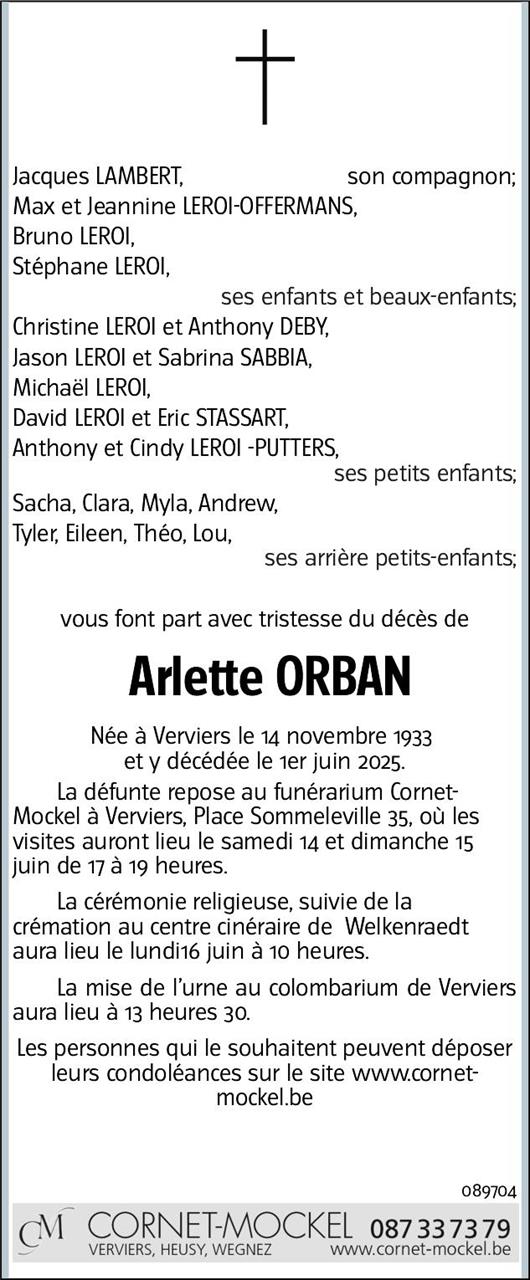 Jacques LAMBERT, son compagnon;
Max et Jeannine LEROI-OFFERMANS,
Bruno LEROI,
Stéphane LEROI,
ses enfants et beaux-enfants;
Christine LEROI et Anthony DEBY,
Jason LEROI et Sabrina SABBIA,
Michaël LEROI,
David LEROI et Eric STASSART,
Anthony et Cindy LEROI -PUTTERS,
ses petits enfants;
Sacha, Clara, Myla, Andrew,
Tyler, Eileen, Théo, Lou,
ses arrière petits-enfants;

vous font part avec tristesse du décès de

Arlette ORBAN

Née à Verviers le 14 novembre 1933
et y décédée le 1er juin 2025.

La défunte repose au funérarium Cornet-Mockel à Verviers, Place Sommeleville 35, où les visites auront lieu le samedi 14 et dimanche 15 juin de 17 à 19 heures.

La cérémonie religieuse, suivie de la crémation au centre cinéraire de Welkenraedt aura lieu le lundi16 juin à 10 heures.

La mise de l'urne au colombarium de Verviers aura lieu à 13 heures 30.

Les personnes qui le souhaitent peuvent déposer leurs condoléances sur le site www.cornet-mockel.be

089704

CM CORNET-MOCKEL 087 33 73 79
VERVIERS, HEUSY, WEGNEZ www.cornet-mockel.be